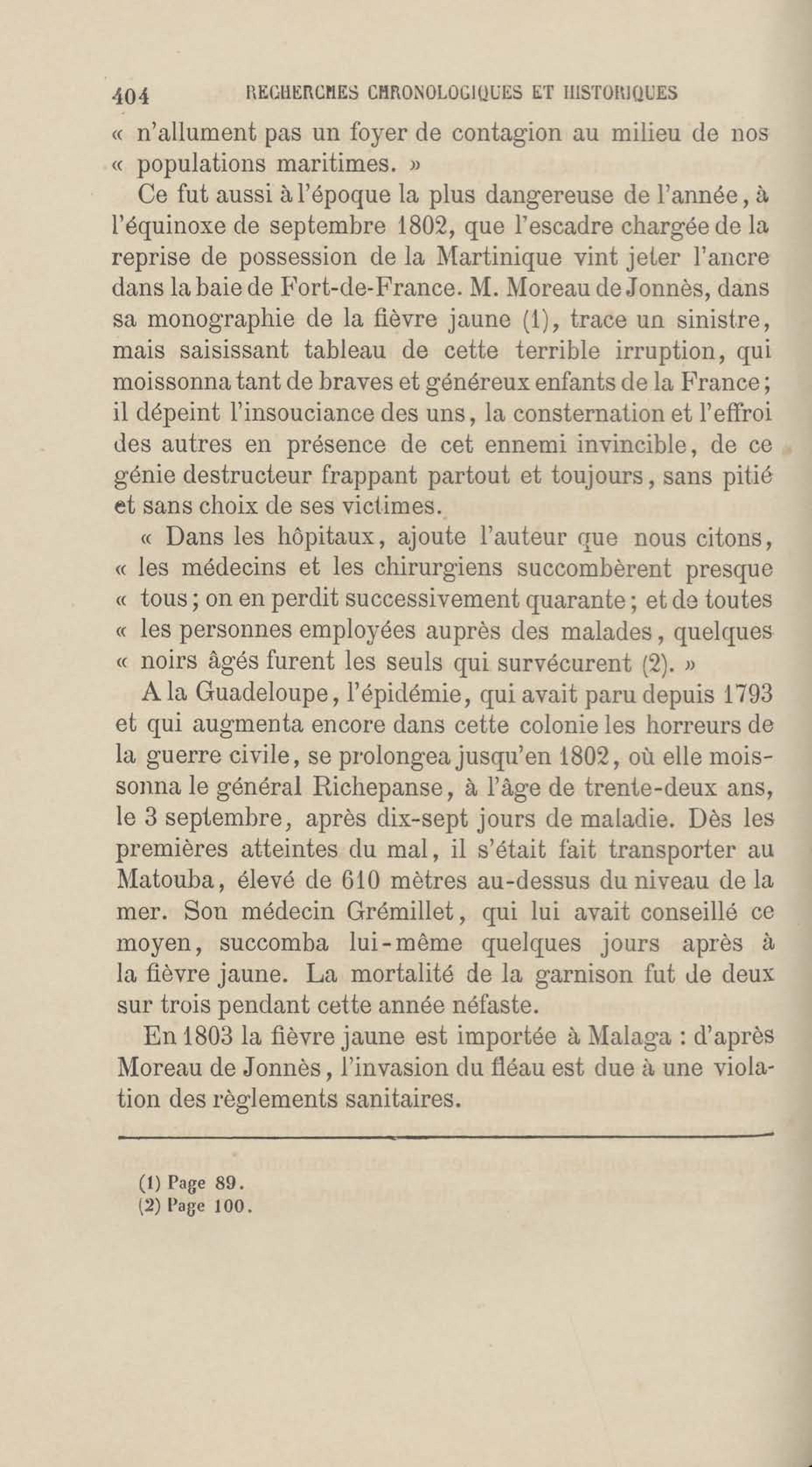 404 RECHERCHES CHRONOLOGIQUES ET HISTORIQUES

« n'allument pas un foyer de contagion au milieu de nos « populations maritimes. »

Ce fut aussi à l'époque la plus dangereuse de l'année, à l'équinoxe de septembre 1802, que l'escadre chargée de la reprise de possession de la Martinique vint jeter l'ancre dans la baie de Fort-de-France. M. Moreau de Jonnès, dans sa monographie de la fièvre jaune (1), trace un sinistre, mais saisissant tableau de cette terrible irruption, qui moissonna tant de braves et généreux enfants de la France; il dépeint l'insouciance des uns, la consternation et l'effroi des autres en présence de cet ennemi invincible, de ce génie destructeur frappant partout et toujours, sans pitié et sans choix de ses victimes.

« Dans les hôpitaux, ajoute l'auteur que nous citons, « les médecins et les chirurgiens succombèrent presque « tous; on en perdit successivement quarante; et de toutes « les personnes employées auprès des malades, quelques « noirs âgés furent les seuls qui survécurent (2). »

A la Guadeloupe, l'épidémie, qui avait paru depuis 1793 et qui augmenta encore dans cette colonie les horreurs de la guerre civile, se prolongea jusqu'en 1802, où elle moissonna le général Richepanse, à l'âge de trente-deux ans, le 3 septembre, après dix-sept jours de maladie. Dès les premières atteintes du mal, il s'était fait transporter au Matouba, élevé de 610 mètres au-dessus du niveau de la mer. Son médecin Grémillet, qui lui avait conseillé ce moyen, succomba lui-même quelques jours après à la fièvre jaune. La mortalité de la garnison fut de deux sur trois pendant cette année néfaste.

En 1803 la fièvre jaune est importée à Malaga : d'après Moreau de Jonnès, l'invasion du fléau est due à une violation des règlements sanitaires.

(1) Page 89.
(2) Page 100.